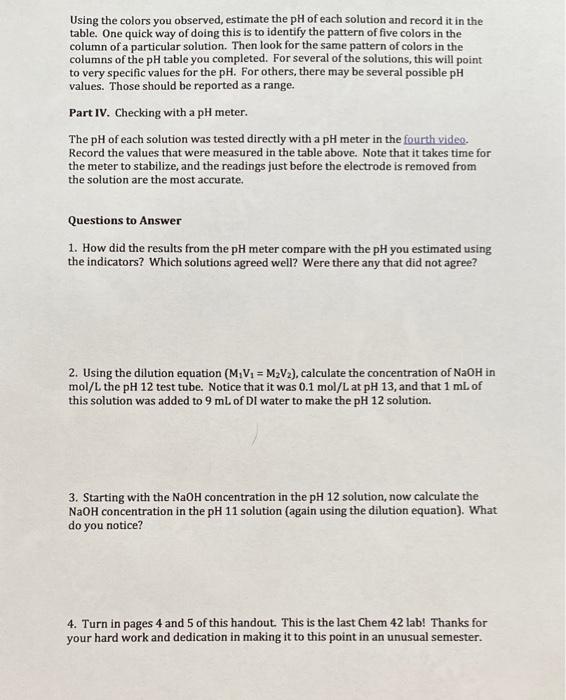 Using the colors you observed, estimate the pH of each solution and record it in the table. One quick way of doing this is to identify the pattern of five colors in the column of a particular solution. Then look for the same pattern of colors in the columns of the pH table you completed. For several of the solutions, this will point to very specific values for the pH. For others, there may be several possible pH values. Those should be reported as a range.

Part IV. Checking with a pH meter.

The pH of each solution was tested directly with a pH meter in the fourth video. Record the values that were measured in the table above. Note that it takes time for the meter to stabilize, and the readings just before the electrode is removed from the solution are the most accurate.

Questions to Answer

1. How did the results from the pH meter compare with the pH you estimated using the indicators? Which solutions agreed well? Were there any that did not agree?

2. Using the dilution equation ($M_1V_1 = M_2V_2$), calculate the concentration of NaOH in mol/L the pH 12 test tube. Notice that it was 0.1 mol/L at pH 13, and that 1 mL of this solution was added to 9 mL of DI water to make the pH 12 solution.

3. Starting with the NaOH concentration in the pH 12 solution, now calculate the NaOH concentration in the pH 11 solution (again using the dilution equation). What do you notice?

4. Turn in pages 4 and 5 of this handout. This is the last Chem 42 lab! Thanks for your hard work and dedication in making it to this point in an unusual semester.